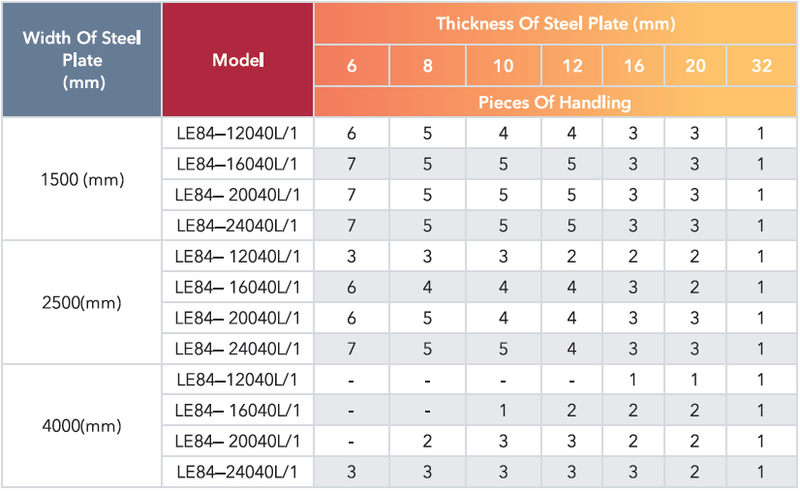 | Width Of Steel Plate (mm) | Model | Thickness Of Steel Plate (mm) | | | | | | |
|---|---|---|---|---|---|---|---|---|
| | | 6 | 8 | 10 | 12 | 16 | 20 | 32 |
| | | Pieces Of Handling | | | | | | |
| 1500 (mm) | LE84–12040L/1 | 6 | 5 | 4 | 4 | 3 | 3 | 1 |
| | LE84–16040L/1 | 7 | 5 | 5 | 5 | 3 | 3 | 1 |
| | LE84– 20040L/1 | 7 | 5 | 5 | 5 | 3 | 3 | 1 |
| | LE84–24040L/1 | 7 | 5 | 5 | 5 | 3 | 3 | 1 |
| 2500(mm) | LE84– 12040L/1 | 3 | 3 | 3 | 2 | 2 | 2 | 1 |
| | LE84– 16040L/1 | 6 | 4 | 4 | 4 | 3 | 2 | 1 |
| | LE84– 20040L/1 | 6 | 5 | 4 | 4 | 3 | 3 | 1 |
| | LE84– 24040L/1 | 7 | 5 | 5 | 4 | 3 | 3 | 1 |
| 4000(mm) | LE84–12040L/1 | - | - | - | - | 1 | 1 | 1 |
| | LE84– 16040L/1 | - | - | 1 | 2 | 2 | 2 | 1 |
| | LE84– 20040L/1 | - | 2 | 3 | 3 | 2 | 2 | 1 |
| | LE84–24040L/1 | 3 | 3 | 3 | 3 | 3 | 2 | 1 |